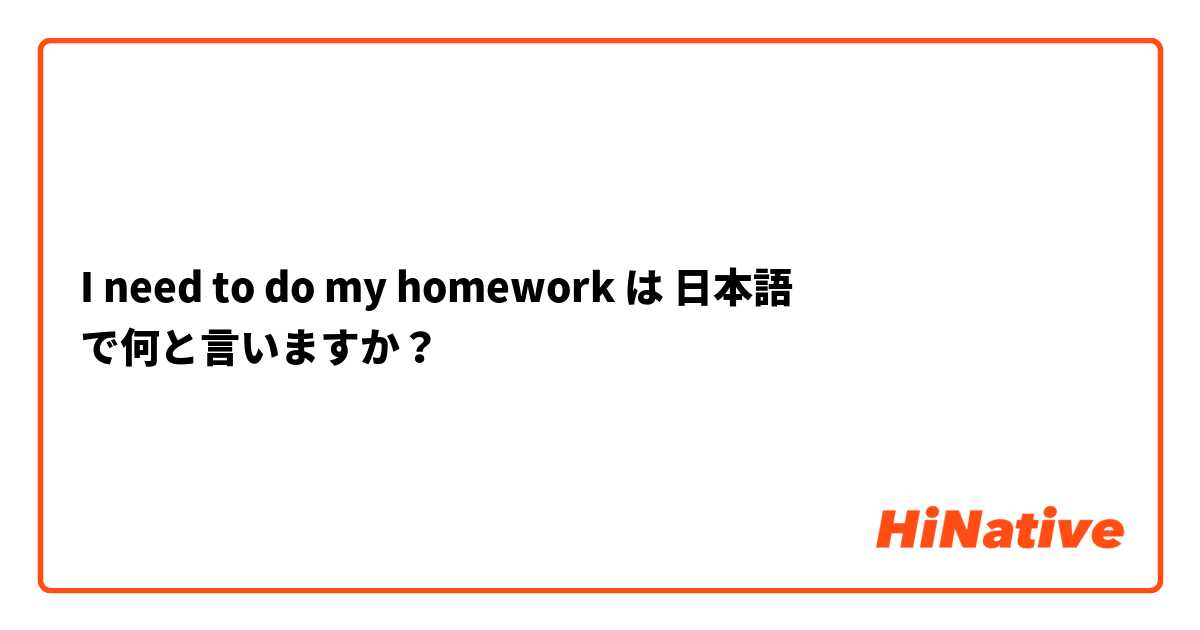 I need to do my homework は 日本語 で何と言いますか？

HiNative